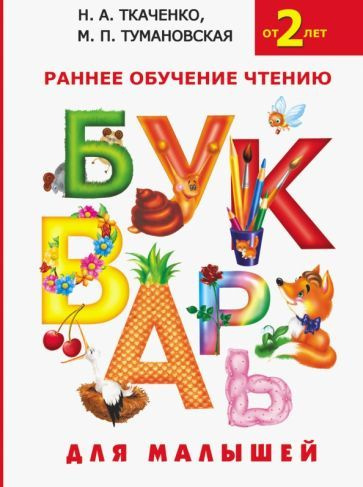 Н. А. ТКАЧЕНКО,
М. П. ТУМАНОВСКАЯ

ОТ 2 ЛЕТ

РАННЕЕ ОБУЧЕНИЕ ЧТЕНИЮ

БУКВАРЬ

ДЛЯ МАЛЫШЕЙ